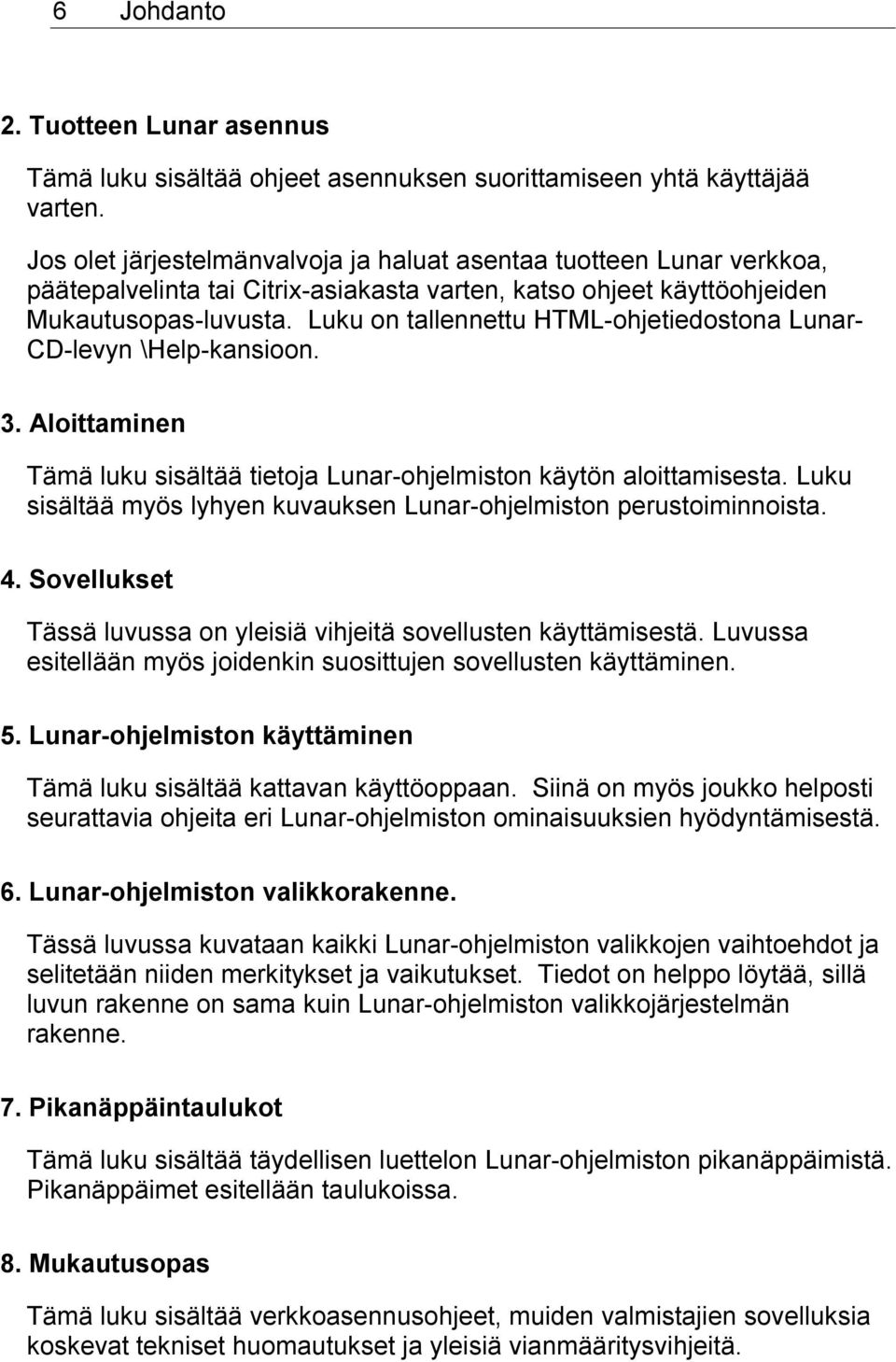 6 Johdanto

2. Tuotteen Lunar asennus

Tämä luku sisältää ohjeet asennuksen suorittamiseen yhtä käyttäjää varten.

Jos olet järjestelmänvalvoja ja haluat asentaa tuotteen Lunar verkkoa, päätepalvelinta tai Citrix-asiakasta varten, katso ohjeet käyttöohjeiden Mukautusopas-luvusta. Luku on tallennettu HTML-ohjetiedostona Lunar-CD-levyn \Help-kansioon.

3. Aloittaminen

Tämä luku sisältää tietoja Lunar-ohjelmiston käytön aloittamisesta. Luku sisältää myös lyhyen kuvauksen Lunar-ohjelmiston perustoiminnoista.

4. Sovellukset

Tässä luvussa on yleisiä vihjeitä sovellusten käyttämisestä. Luvussa esitellään myös joidenkin suosittujen sovellusten käyttäminen.

5. Lunar-ohjelmiston käyttäminen

Tämä luku sisältää kattavan käyttöoppaan. Siinä on myös joukko helposti seurattavia ohjeita eri Lunar-ohjelmiston ominaisuuksien hyödyntämisestä.

6. Lunar-ohjelmiston valikkorakenne.

Tässä luvussa kuvataan kaikki Lunar-ohjelmiston valikkojen vaihtoehdot ja selitetään niiden merkitykset ja vaikutukset. Tiedot on helppo löytää, sillä luvun rakenne on sama kuin Lunar-ohjelmiston valikkojärjestelmän rakenne.

7. Pikanäppäintaulukot

Tämä luku sisältää täydellisen luettelon Lunar-ohjelmiston pikanäppäimistä. Pikanäppäimet esitellään taulukoissa.

8. Mukautusopas

Tämä luku sisältää verkkoasennusohjeet, muiden valmistajien sovelluksia koskevat tekniset huomautukset ja yleisiä vianmääritysvihjeitä.